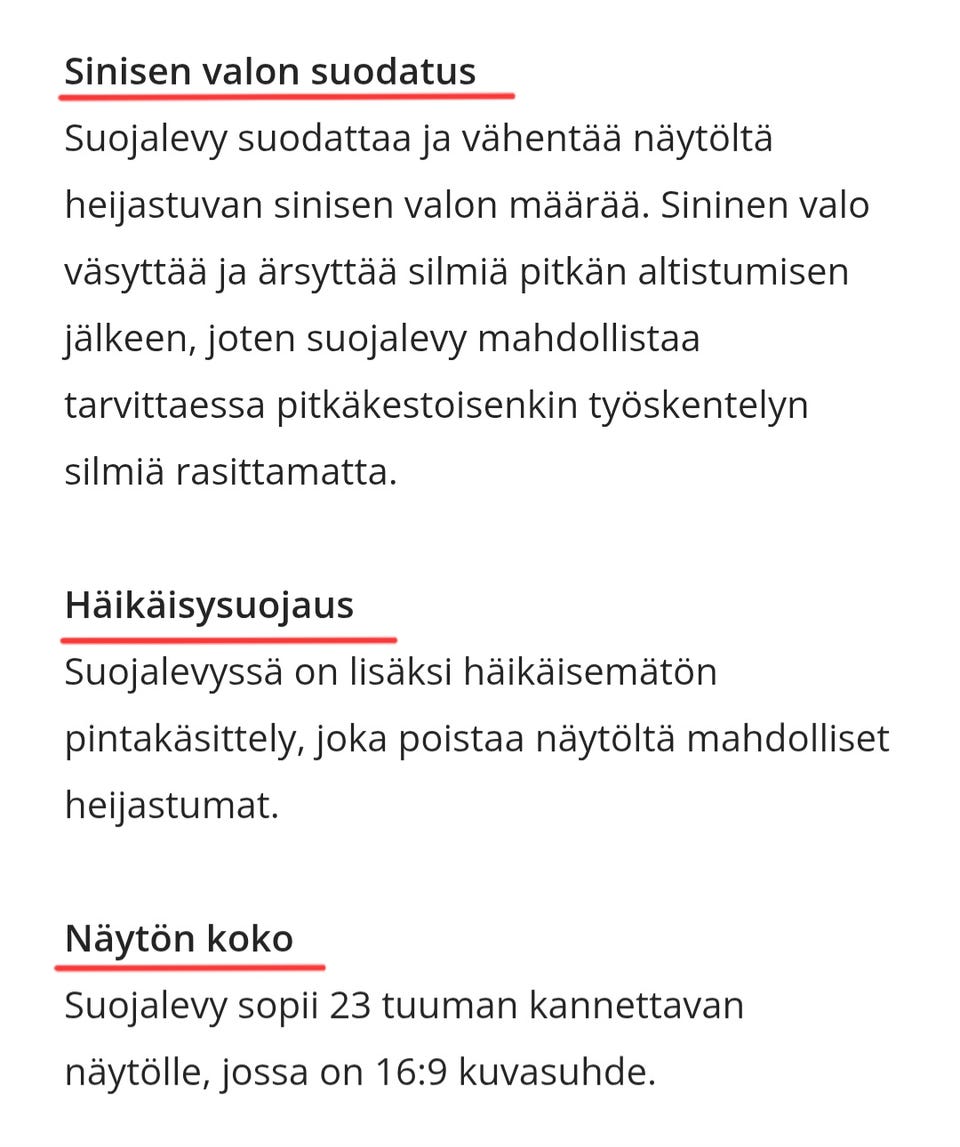 Sinisen valon suodatus

Suojalevy suodattaa ja vähentää näytöltä heijastuvan sinisen valon määrää. Sininen valo väsyttää ja ärsyttää silmiä pitkän altistumisen jälkeen, joten suojalevy mahdollistaa tarvittaessa pitkäkestoisenkin työskentelyn silmiä rasittamatta.

Häikäisysuojaus

Suojalevyssä on lisäksi häikäisemätön pintakäsittely, joka poistaa näytöltä mahdolliset heijastumat.

Näytön koko

Suojalevy sopii 23 tuuman kannettavan näytölle, jossa on 16:9 kuvasuhde.